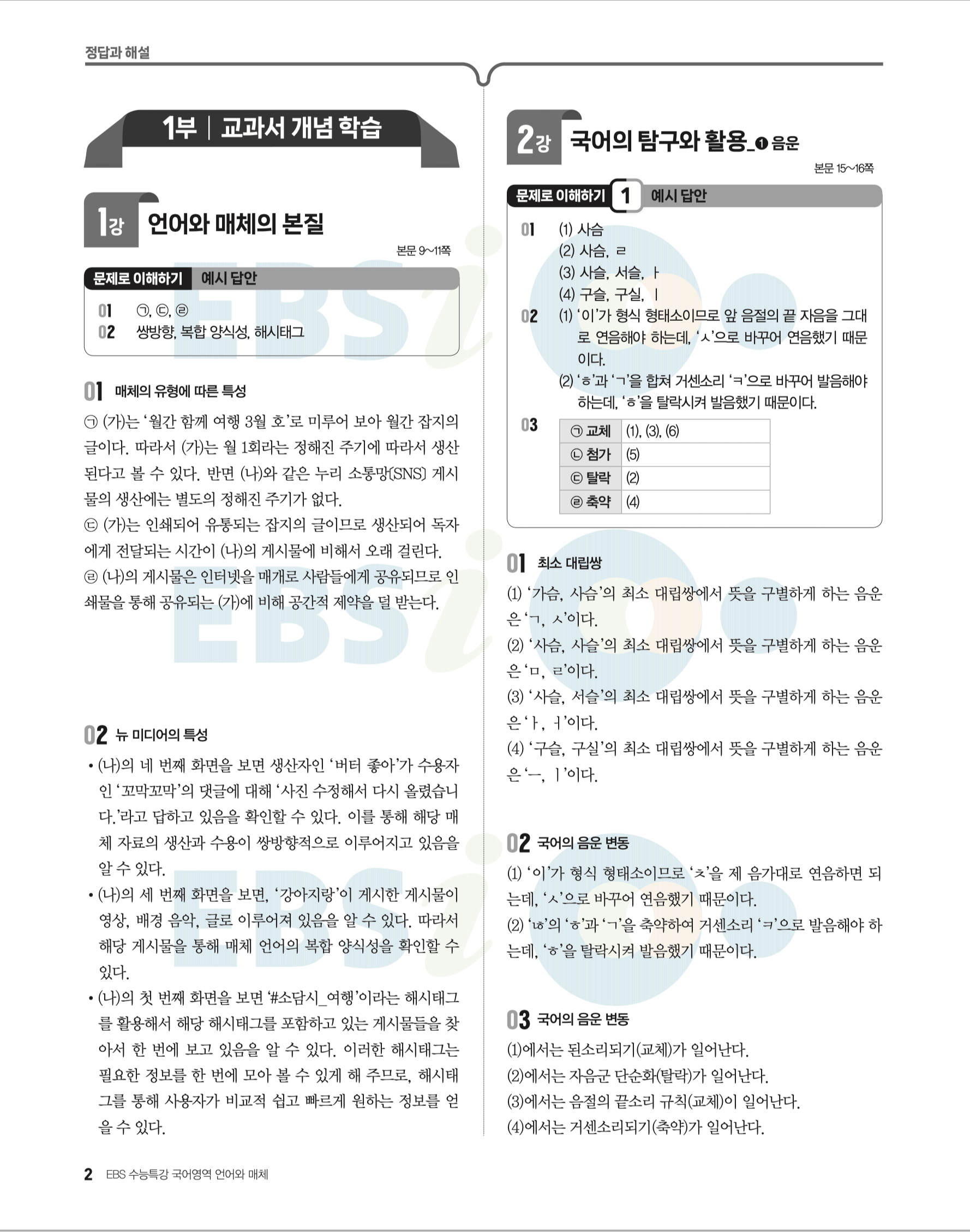 정답과 해설

1부 | 교과서 개념 학습

1강 언어와 매체의 본질

본문 9~11쪽

문제로 이해하기 예시 답안

01 ㉠, ㉢, ㉣
02 쌍방향, 복합 양식성, 해시태그

01 매체의 유형에 따른 특성

㉠ (가)는 '월간 함께 여행 3월 호'로 미루어 보아 월간 잡지의 글이다. 따라서 (가)는 월 1회라는 정해진 주기에 따라서 생산된다고 볼 수 있다. 반면 (나)와 같은 누리 소통망(SNS) 게시물의 생산에는 별도의 정해진 주기가 없다.
㉢ (가)는 인쇄되어 유통되는 잡지의 글이므로 생산되어 독자에게 전달되는 시간이 (나)의 게시물에 비해서 오래 걸린다.
㉣ (나)의 게시물은 인터넷을 매개로 사람들에게 공유되므로 인쇄물을 통해 공유되는 (가)에 비해 공간적 제약을 덜 받는다.

02 뉴 미디어의 특성

• (나)의 네 번째 화면을 보면 생산자인 '버터 좋아'가 수용자인 '꼬막꼬막'의 댓글에 대해 '사진 수정해서 다시 올렸습니다.'라고 답하고 있음을 확인할 수 있다. 이를 통해 해당 매체 자료의 생산과 수용이 쌍방향적으로 이루어지고 있음을 알 수 있다.
• (나)의 세 번째 화면을 보면, '강아지랑'이 게시한 게시물이 영상, 배경 음악, 글로 이루어져 있음을 알 수 있다. 따라서 해당 게시물을 통해 매체 언어의 복합 양식성을 확인할 수 있다.
• (나)의 첫 번째 화면을 보면 '#소담시_여행'이라는 해시태그를 활용해서 해당 해시태그를 포함하고 있는 게시물들을 찾아서 한 번에 보고 있음을 알 수 있다. 이러한 해시태그는 필요한 정보를 한 번에 모아 볼 수 있게 해 주므로, 해시태그를 통해 사용자가 비교적 쉽고 빠르게 원하는 정보를 얻을 수 있다.

2강 국어의 탐구와 활용_❶ 음운

본문 15~16쪽

문제로 이해하기 1 예시 답안

01 (1) 사슴
(2) 사슴, ㄹ
(3) 사슬, 서슬, ㅏ
(4) 구슬, 구실, ㅣ
02 (1) '이'가 형식 형태소이므로 앞 음절의 끝 자음을 그대로 연음해야 하는데, 'ㅅ'으로 바꾸어 연음했기 때문이다.
(2) 'ㅎ'과 'ㄱ'을 합쳐 거센소리 'ㅋ'으로 바꾸어 발음해야 하는데, 'ㅎ'을 탈락시켜 발음했기 때문이다.
03
| ㉠ 교체 | (1), (3), (6) |
|---|---|
| ㉡ 첨가 | (5) |
| ㉢ 탈락 | (2) |
| ㉣ 축약 | (4) |

01 최소 대립쌍

(1) '가슴, 사슴'의 최소 대립쌍에서 뜻을 구별하게 하는 음운은 'ㄱ, ㅅ'이다.
(2) '사슴, 사슬'의 최소 대립쌍에서 뜻을 구별하게 하는 음운은 'ㅁ, ㄹ'이다.
(3) '사슬, 서슬'의 최소 대립쌍에서 뜻을 구별하게 하는 음운은 'ㅏ, ㅓ'이다.
(4) '구슬, 구실'의 최소 대립쌍에서 뜻을 구별하게 하는 음운은 'ㅡ, ㅣ'이다.

02 국어의 음운 변동

(1) '이'가 형식 형태소이므로 'ㅊ'을 제 음가대로 연음하면 되는데, 'ㅅ'으로 바꾸어 연음했기 때문이다.
(2) 'ㄶ'의 'ㅎ'과 'ㄱ'을 축약하여 거센소리 'ㅋ'으로 발음해야 하는데, 'ㅎ'을 탈락시켜 발음했기 때문이다.

03 국어의 음운 변동

(1)에서는 된소리되기(교체)가 일어난다.
(2)에서는 자음군 단순화(탈락)가 일어난다.
(3)에서는 음절의 끝소리 규칙(교체)이 일어난다.
(4)에서는 거센소리되기(축약)가 일어난다.

2 EBS 수능특강 국어영역 언어와 매체